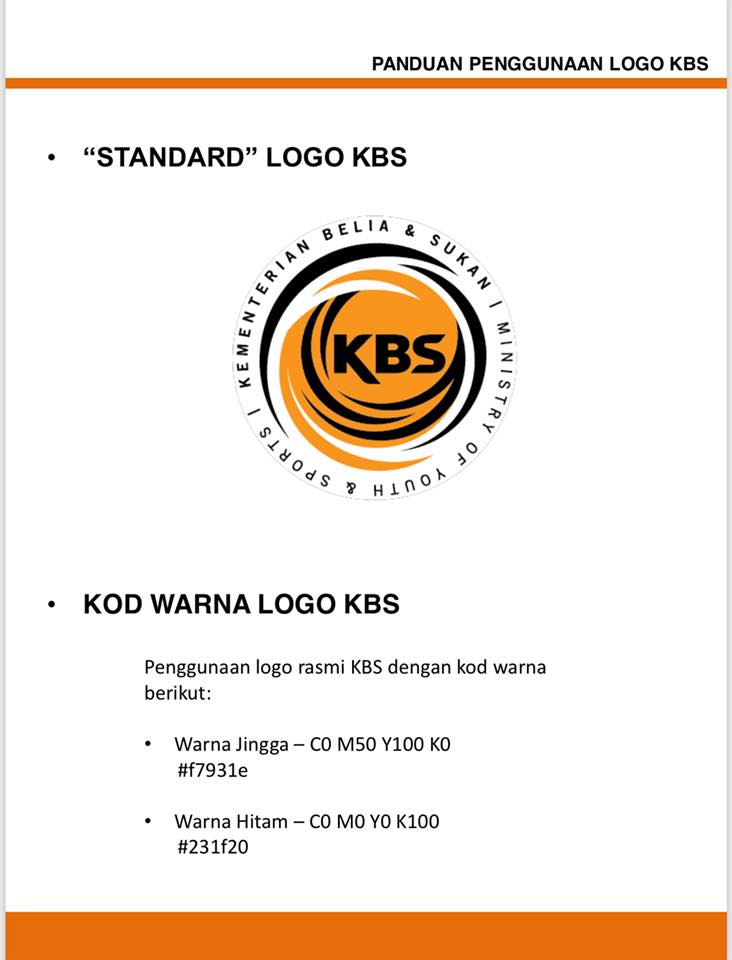 PANDUAN PENGGUNAAN LOGO KBS

• "STANDARD" LOGO KBS

KEMENTERIAN BELIA & SUKAN | MINISTRY OF YOUTH & SPORTS |

KBS

• KOD WARNA LOGO KBS

Penggunaan logo rasmi KBS dengan kod warna berikut:

• Warna Jingga – C0 M50 Y100 K0 #f7931e

• Warna Hitam – C0 M0 Y0 K100 #231f20